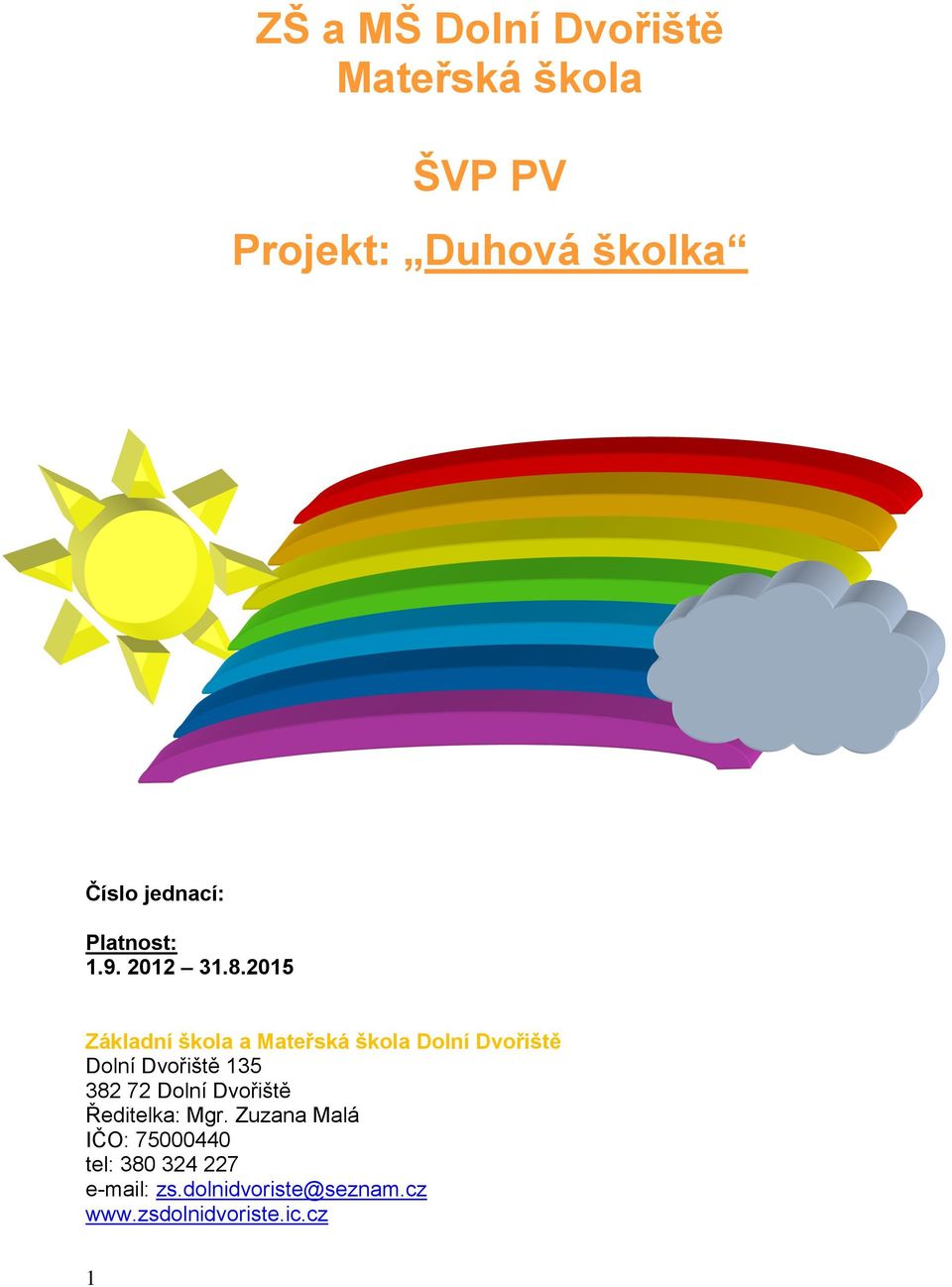 ZŠ a MŠ Dolní Dvořiště
Mateřská škola

ŠVP PV

Projekt: „Duhová školka“

Číslo jednací:

Platnost:
1.9. 2012 – 31.8.2015

Základní škola a Mateřská škola Dolní Dvořiště
Dolní Dvořiště 135
382 72 Dolní Dvořiště
Ředitelka: Mgr. Zuzana Malá
IČO: 75000440
tel: 380 324 227
e-mail: zs.dolnidvoriste@seznam.cz
www.zsdolnidvoriste.ic.cz

1